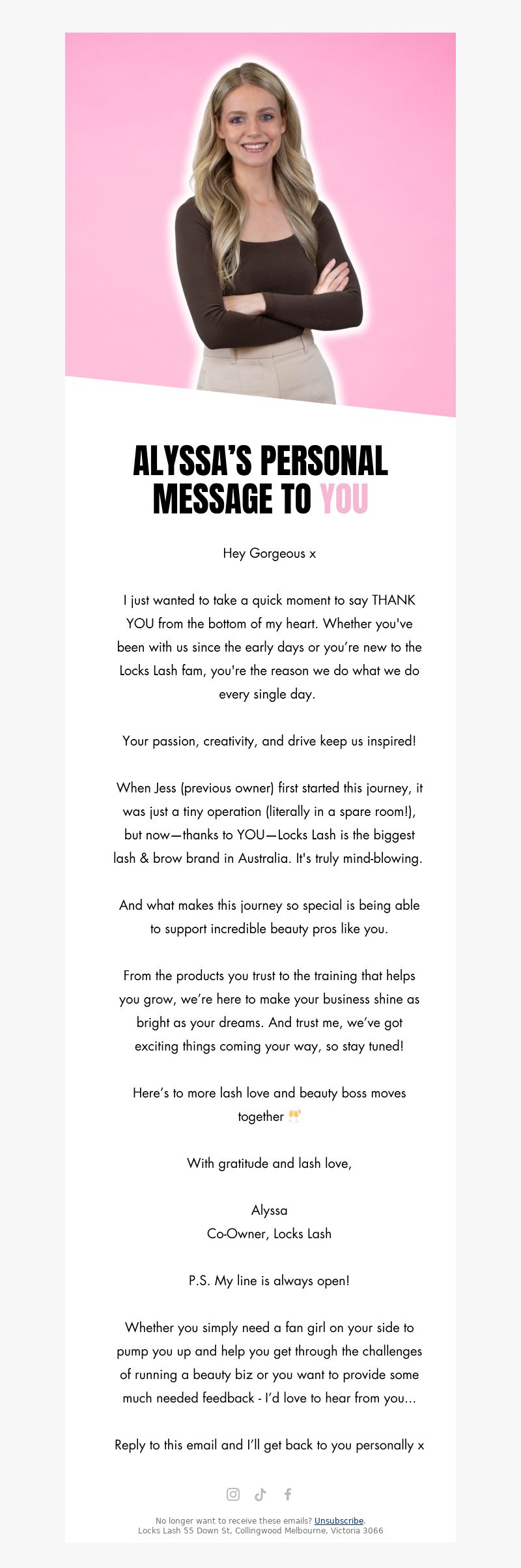 ALYSSA'S PERSONAL MESSAGE TO YOU

Hey Gorgeous x

I just wanted to take a quick moment to say THANK YOU from the bottom of my heart. Whether you've been with us since the early days or you're new to the Locks Lash fam, you're the reason we do what we do every single day.

Your passion, creativity, and drive keep us inspired!

When Jess (previous owner) first started this journey, it was just a tiny operation (literally in a spare room!), but now—thanks to YOU—Locks Lash is the biggest lash & brow brand in Australia. It's truly mind-blowing.

And what makes this journey so special is being able to support incredible beauty pros like you.

From the products you trust to the training that helps you grow, we're here to make your business shine as bright as your dreams. And trust me, we've got exciting things coming your way, so stay tuned!

Here's to more lash love and beauty boss moves together 🥂

With gratitude and lash love,

Alyssa
Co-Owner, Locks Lash

P.S. My line is always open!

Whether you simply need a fan girl on your side to pump you up and help you get through the challenges of running a beauty biz or you want to provide some much needed feedback - I'd love to hear from you...

Reply to this email and I'll get back to you personally x

No longer want to receive these emails? Unsubscribe.
Locks Lash 55 Down St, Collingwood Melbourne, Victoria 3066